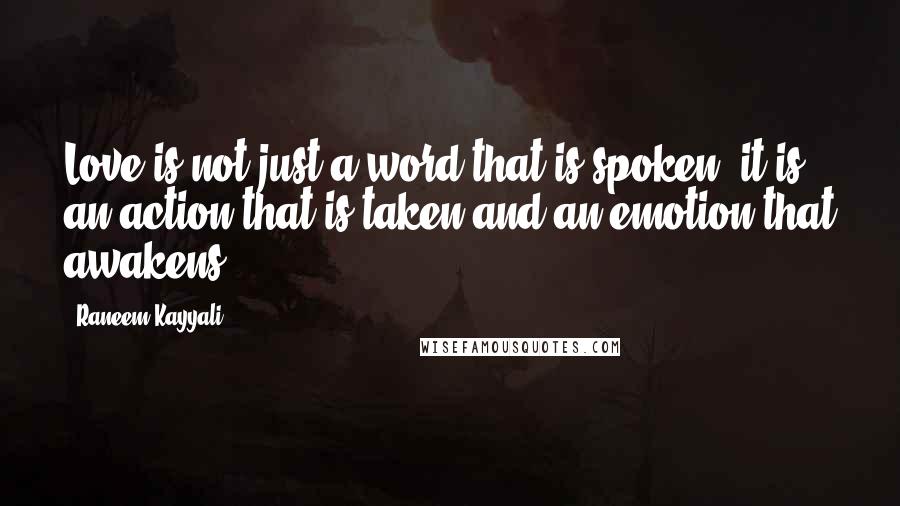 Love is not just a word that is spoken, it is an action that is taken and an emotion that awakens.

- Raneem Kayyali

WISEFAMOUSQUOTES.COM